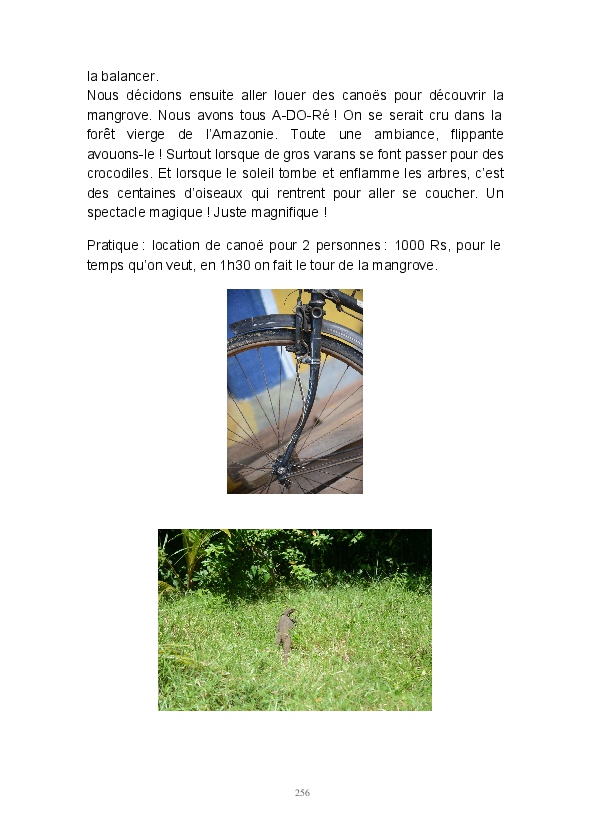 la balancer.
Nous décidons ensuite aller louer des canoës pour découvrir la mangrove. Nous avons tous A-DO-Ré ! On se serait cru dans la forêt vierge de l'Amazonie. Toute une ambiance, flippante avouons-le ! Surtout lorsque de gros varans se font passer pour des crocodiles. Et lorsque le soleil tombe et enflamme les arbres, c'est des centaines d'oiseaux qui rentrent pour aller se coucher. Un spectacle magique ! Juste magnifique !

Pratique : location de canoë pour 2 personnes : 1000 Rs, pour le temps qu'on veut, en 1h30 on fait le tour de la mangrove.

256